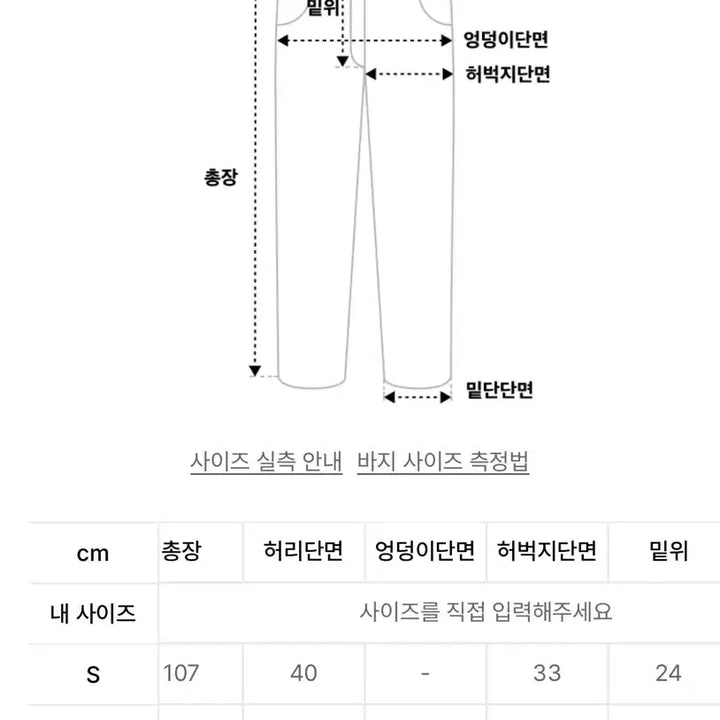 밑위
엉덩이단면
허벅지단면
총장
밑단단면

사이즈 실측 안내  바지 사이즈 측정법

| cm | 총장 | 허리단면 | 엉덩이단면 | 허벅지단면 | 밑위 |
|---|---|---|---|---|---|
| 내 사이즈 | 사이즈를 직접 입력해주세요 | | | | |
| S | 107 | 40 | - | 33 | 24 |